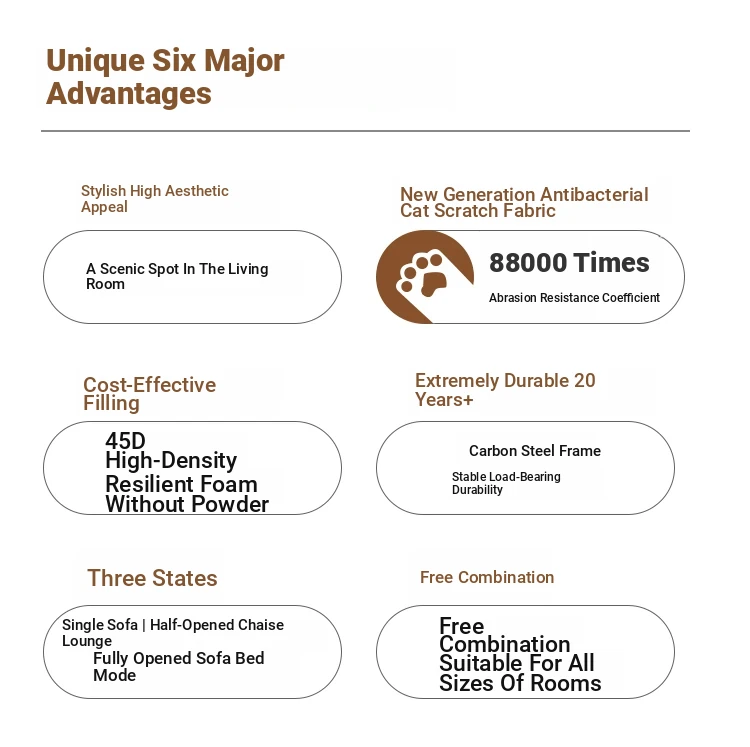 Unique Six Major Advantages

Stylish High Aesthetic Appeal

A Scenic Spot In The Living Room

New Generation Antibacterial Cat Scratch Fabric

88000 Times

Abrasion Resistance Coefficient

Cost-Effective Filling

45D High-Density Resilient Foam Without Powder

Extremely Durable 20 Years+

Carbon Steel Frame

Stable Load-Bearing Durability

Three States

Single Sofa | Half-Opened Chaise Lounge
Fully Opened Sofa Bed Mode

Free Combination

Free Combination Suitable For All Sizes Of Rooms